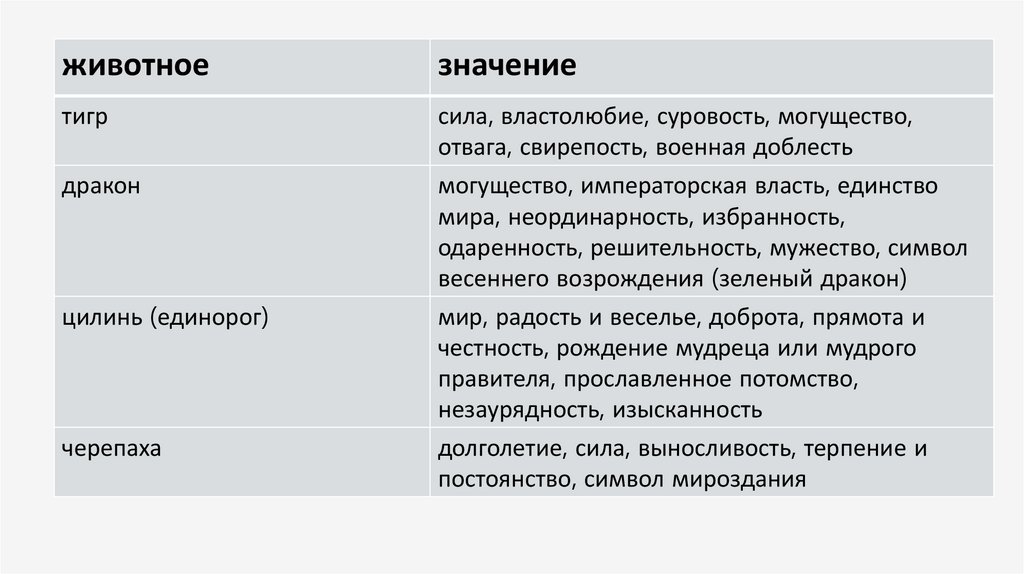 | животное | значение |
|---|---|
| тигр | сила, властолюбие, суровость, могущество, отвага, свирепость, военная доблесть |
| дракон | могущество, императорская власть, единство мира, неординарность, избранность, одаренность, решительность, мужество, символ весеннего возрождения (зеленый дракон) |
| цилинь (единорог) | мир, радость и веселье, доброта, прямота и честность, рождение мудреца или мудрого правителя, прославленное потомство, незаурядность, изысканность |
| черепаха | долголетие, сила, выносливость, терпение и постоянство, символ мироздания |